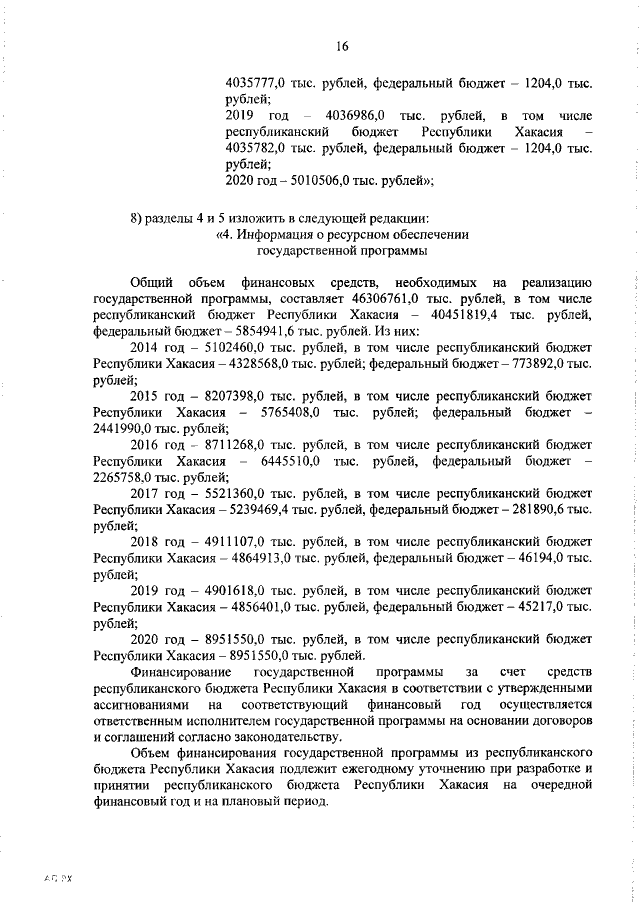 16

4035777,0 тыс. рублей, федеральный бюджет – 1204,0 тыс. рублей;
2019 год – 4036986,0 тыс. рублей, в том числе республиканский бюджет Республики Хакасия – 4035782,0 тыс. рублей, федеральный бюджет – 1204,0 тыс. рублей;
2020 год – 5010506,0 тыс. рублей»;

8) разделы 4 и 5 изложить в следующей редакции:
«4. Информация о ресурсном обеспечении государственной программы

Общий объем финансовых средств, необходимых на реализацию государственной программы, составляет 46306761,0 тыс. рублей, в том числе республиканский бюджет Республики Хакасия – 40451819,4 тыс. рублей, федеральный бюджет – 5854941,6 тыс. рублей. Из них:
2014 год – 5102460,0 тыс. рублей, в том числе республиканский бюджет Республики Хакасия – 4328568,0 тыс. рублей; федеральный бюджет – 773892,0 тыс. рублей;
2015 год – 8207398,0 тыс. рублей, в том числе республиканский бюджет Республики Хакасия – 5765408,0 тыс. рублей; федеральный бюджет – 2441990,0 тыс. рублей;
2016 год – 8711268,0 тыс. рублей, в том числе республиканский бюджет Республики Хакасия – 6445510,0 тыс. рублей, федеральный бюджет – 2265758,0 тыс. рублей;
2017 год – 5521360,0 тыс. рублей, в том числе республиканский бюджет Республики Хакасия – 5239469,4 тыс. рублей, федеральный бюджет – 281890,6 тыс. рублей;
2018 год – 4911107,0 тыс. рублей, в том числе республиканский бюджет Республики Хакасия – 4864913,0 тыс. рублей, федеральный бюджет – 46194,0 тыс. рублей;
2019 год – 4901618,0 тыс. рублей, в том числе республиканский бюджет Республики Хакасия – 4856401,0 тыс. рублей, федеральный бюджет – 45217,0 тыс. рублей;
2020 год – 8951550,0 тыс. рублей, в том числе республиканский бюджет Республики Хакасия – 8951550,0 тыс. рублей.
Финансирование государственной программы за счет средств республиканского бюджета Республики Хакасия в соответствии с утвержденными ассигнованиями на соответствующий финансовый год осуществляется ответственным исполнителем государственной программы на основании договоров и соглашений согласно законодательству.
Объем финансирования государственной программы из республиканского бюджета Республики Хакасия подлежит ежегодному уточнению при разработке и принятии республиканского бюджета Республики Хакасия на очередной финансовый год и на плановый период.

АП РХ